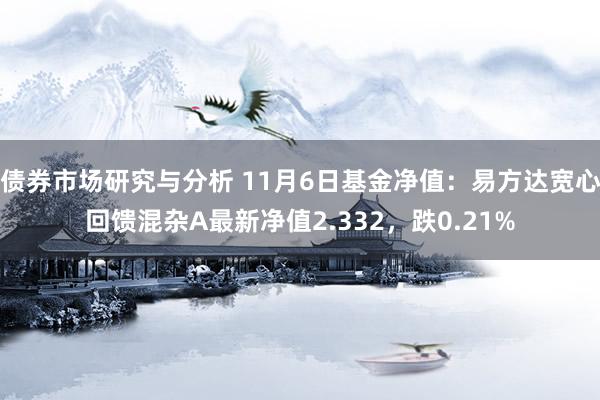 债券市场研究与分析 11月6日基金净值：易方达宽心回馈混杂A最新净值2.332，跌0.21%